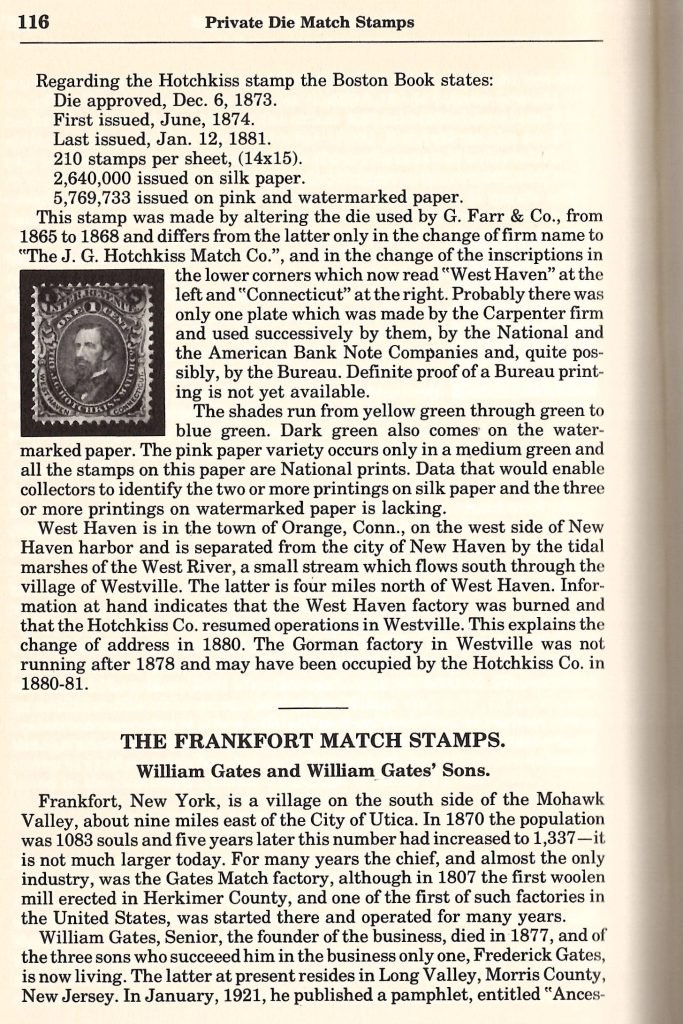 116 Private Die Match Stamps

Regarding the Hotchkiss stamp the Boston Book states:
Die approved, Dec. 6, 1873.
First issued, June, 1874.
Last issued, Jan. 12, 1881.
210 stamps per sheet, (14x15).
2,640,000 issued on silk paper.
5,769,733 issued on pink and watermarked paper.
This stamp was made by altering the die used by G. Farr & Co., from 1865 to 1868 and differs from the latter only in the change of firm name to "The J. G. Hotchkiss Match Co.", and in the change of the inscriptions in the lower corners which now read "West Haven" at the left and "Connecticut" at the right. Probably there was only one plate which was made by the Carpenter firm and used successively by them, by the National and the American Bank Note Companies and, quite possibly, by the Bureau. Definite proof of a Bureau printing is not yet available.

The shades run from yellow green through green to blue green. Dark green also comes on the watermarked paper. The pink paper variety occurs only in a medium green and all the stamps on this paper are National prints. Data that would enable collectors to identify the two or more printings on silk paper and the three or more printings on watermarked paper is lacking.

West Haven is in the town of Orange, Conn., on the west side of New Haven harbor and is separated from the city of New Haven by the tidal marshes of the West River, a small stream which flows south through the village of Westville. The latter is four miles north of West Haven. Information at hand indicates that the West Haven factory was burned and that the Hotchkiss Co. resumed operations in Westville. This explains the change of address in 1880. The Gorman factory in Westville was not running after 1878 and may have been occupied by the Hotchkiss Co. in 1880-81.

THE FRANKFORT MATCH STAMPS.
William Gates and William Gates' Sons.

Frankfort, New York, is a village on the south side of the Mohawk Valley, about nine miles east of the City of Utica. In 1870 the population was 1083 souls and five years later this number had increased to 1,337—it is not much larger today. For many years the chief, and almost the only industry, was the Gates Match factory, although in 1807 the first woolen mill erected in Herkimer County, and one of the first of such factories in the United States, was started there and operated for many years.

William Gates, Senior, the founder of the business, died in 1877, and of the three sons who succeeed him in the business only one, Frederick Gates, is now living. The latter at present resides in Long Valley, Morris County, New Jersey. In January, 1921, he published a pamphlet, entitled "Ances-